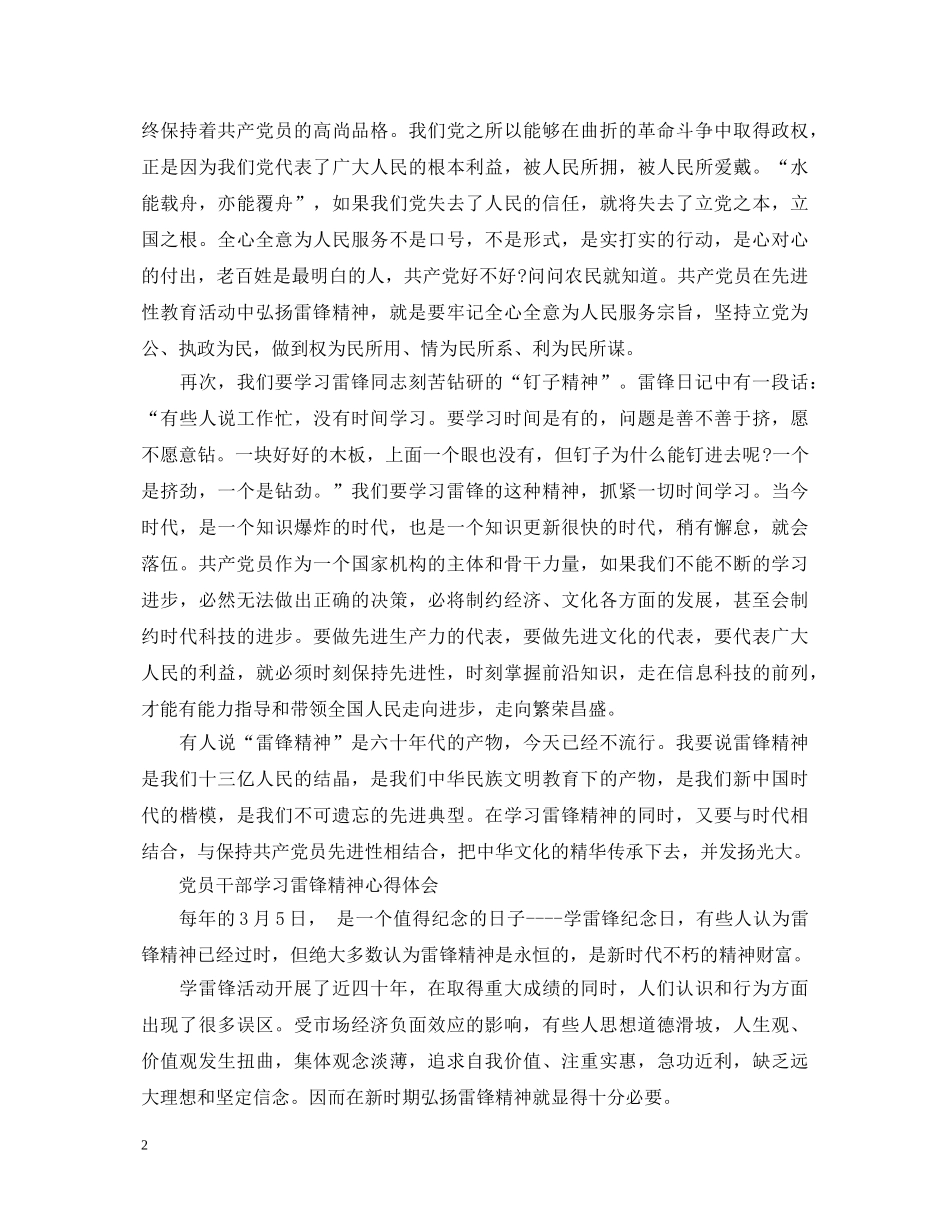 终保持着共产党员的高尚品格。我们党之所以能够在曲折的革命斗争中取得政权，正是因为我们党代表了广大人民的根本利益，被人民所拥，被人民所爱戴。“水能载舟，亦能覆舟”，如果我们党失去了人民的信任，就将失去了立党之本，立国之根。全心全意为人民服务不是口号，不是形式，是实打实的行动，是心对心的付出，老百姓是最明白的人，共产党好不好?问问农民就知道。共产党员在先进性教育活动中弘扬雷锋精神，就是要牢记全心全意为人民服务宗旨，坚持立党为公、执政为民，做到权为民所用、情为民所系、利为民所谋。

再次，我们要学习雷锋同志刻苦钻研的“钉子精神”。雷锋日记中有一段话：“有些人说工作忙，没有时间学习。要学习时间是有的，问题是善不善于挤，愿不愿意钻。一块好好的木板，上面一个眼也没有，但钉子为什么能钉进去呢?一个是挤劲，一个是钻劲。”我们要学习雷锋的这种精神，抓紧一切时间学习。当今时代，是一个知识爆炸的时代，也是一个知识更新很快的时代，稍有懈怠，就会落伍。共产党员作为一个国家机构的主体和骨干力量，如果我们不能不断的学习进步，必然无法做出正确的决策，必将制约经济、文化各方面的发展，甚至会制约时代科技的进步。要做先进生产力的代表，要做先进文化的代表，要代表广大人民的利益，就必须时刻保持先进性，时刻掌握前沿知识，走在信息科技的前列，才能有能力指导和带领全国人民走向进步，走向繁荣昌盛。

有人说“雷锋精神”是六十年代的产物，今天已经不流行。我要说雷锋精神是我们十三亿人民的结晶，是我们中华民族文明教育下的产物，是我们新中国时代的楷模，是我们不可遗忘的先进典型。在学习雷锋精神的同时，又要与时代相结合，与保持共产党员先进性相结合，把中华文化的精华传承下去，并发扬光大。

党员干部学习雷锋精神心得体会

每年的3月5日， 是一个值得纪念的日子----学雷锋纪念日，有些人认为雷锋精神已经过时，但绝大多数认为雷锋精神是永恒的，是新时代不朽的精神财富。

学雷锋活动开展了近四十年，在取得重大成绩的同时，人们认识和行为方面出现了很多误区。受市场经济负面效应的影响，有些人思想道德滑坡，人生观、价值观发生扭曲，集体观念淡薄，追求自我价值、注重实惠，急功近利，缺乏远大理想和坚定信念。因而在新时期弘扬雷锋精神就显得十分必要。

2